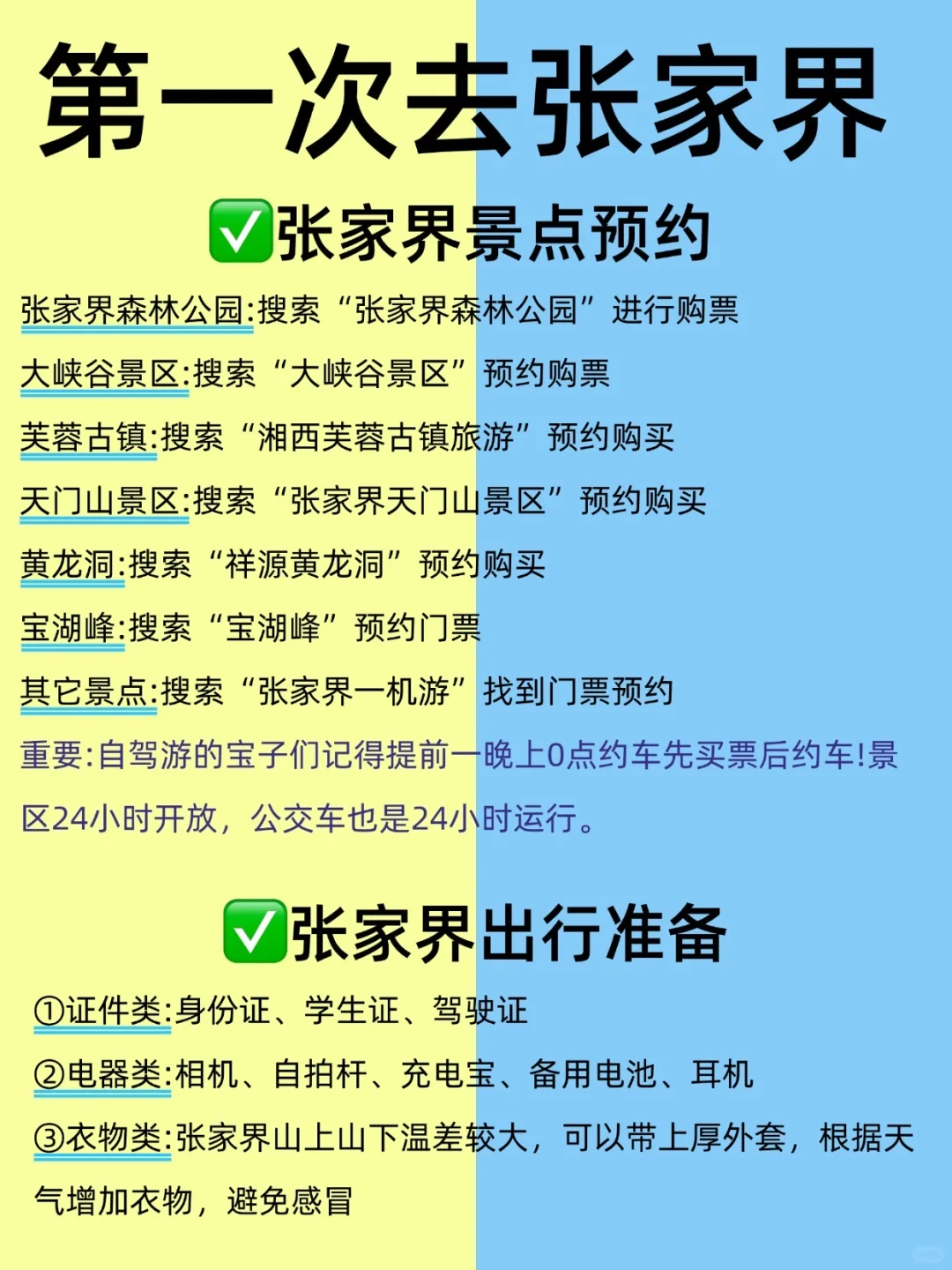 第一次去张家界

✅张家界景点预约

张家界森林公园:搜索“张家界森林公园”进行购票

大峡谷景区:搜索“大峡谷景区”预约购票

芙蓉古镇:搜索“湘西芙蓉古镇旅游”预约购买

天门山景区:搜索“张家界天门山景区”预约购买

黄龙洞:搜索“祥源黄龙洞”预约购买

宝湖峰:搜索“宝湖峰”预约门票

其它景点:搜索“张家界一机游”找到门票预约

重要:自驾游的宝子们记得提前一晚上0点约车先买票后约车!景区24小时开放，公交车也是24小时运行。

✅张家界出行准备

①证件类:身份证、学生证、驾驶证

②电器类:相机、自拍杆、充电宝、备用电池、耳机

③衣物类:张家界山上山下温差较大，可以带上厚外套，根据天气增加衣物，避免感冒